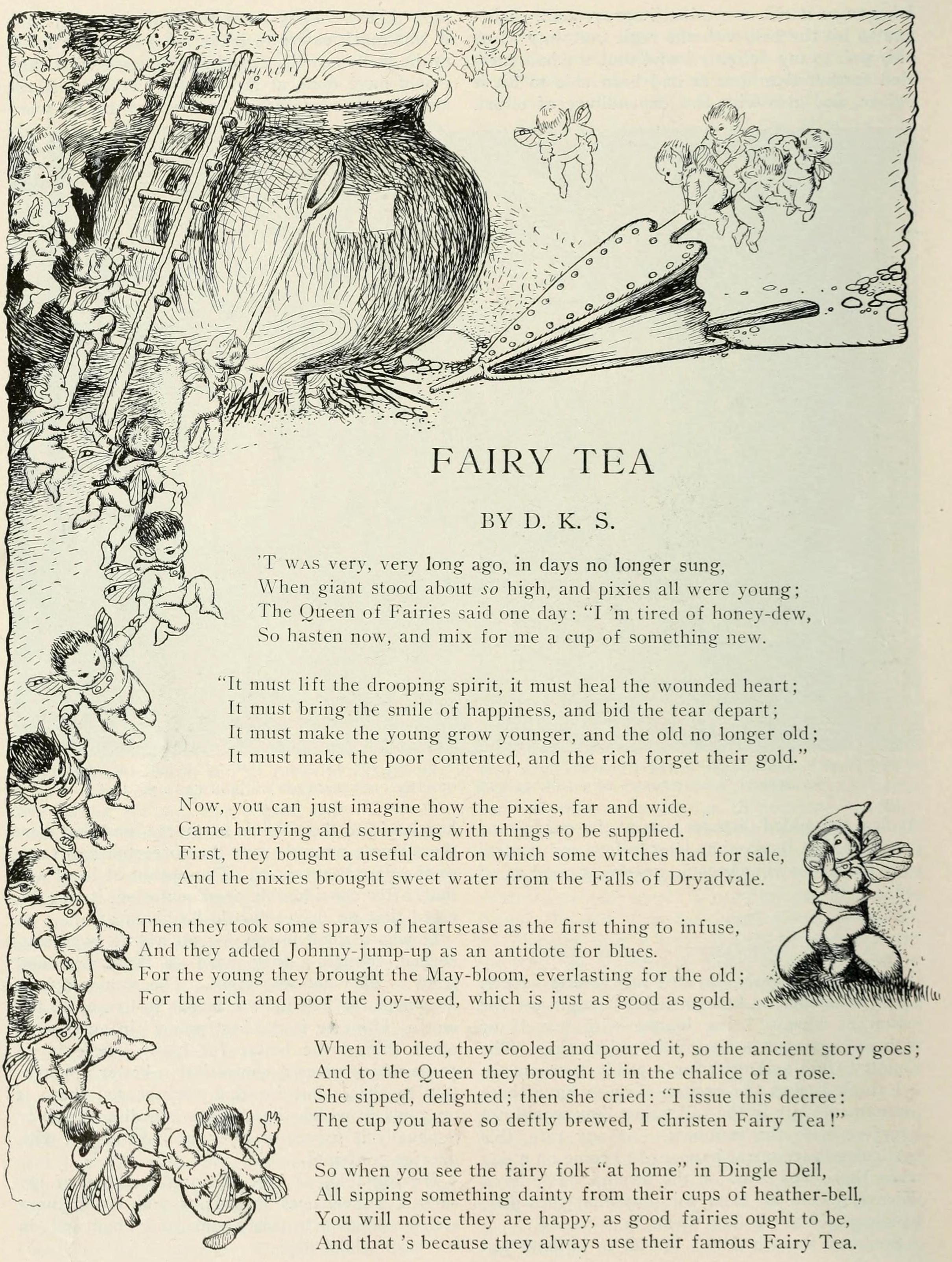 FAIRY TEA

BY D. K. S.

'T WAS very, very long ago, in days no longer sung,
When giant stood about so high, and pixies all were young;
The Queen of Fairies said one day: "I 'm tired of honey-dew,
So hasten now, and mix for me a cup of something new.

"It must lift the drooping spirit, it must heal the wounded heart;
It must bring the smile of happiness, and bid the tear depart;
It must make the young grow younger, and the old no longer old;
It must make the poor contented, and the rich forget their gold."

Now, you can just imagine how the pixies, far and wide,
Came hurrying and scurrying with things to be supplied.
First, they bought a useful caldron which some witches had for sale,
And the nixies brought sweet water from the Falls of Dryadvale.

Then they took some sprays of heartsease as the first thing to infuse,
And they added Johnny-jump-up as an antidote for blues.
For the young they brought the May-bloom, everlasting for the old;
For the rich and poor the joy-weed, which is just as good as gold.

When it boiled, they cooled and poured it, so the ancient story goes;
And to the Queen they brought it in the chalice of a rose.
She sipped, delighted; then she cried: "I issue this decree:
The cup you have so deftly brewed, I christen Fairy Tea!"

So when you see the fairy folk "at home" in Dingle Dell,
All sipping something dainty from their cups of heather-bell,
You will notice they are happy, as good fairies ought to be,
And that 's because they always use their famous Fairy Tea.